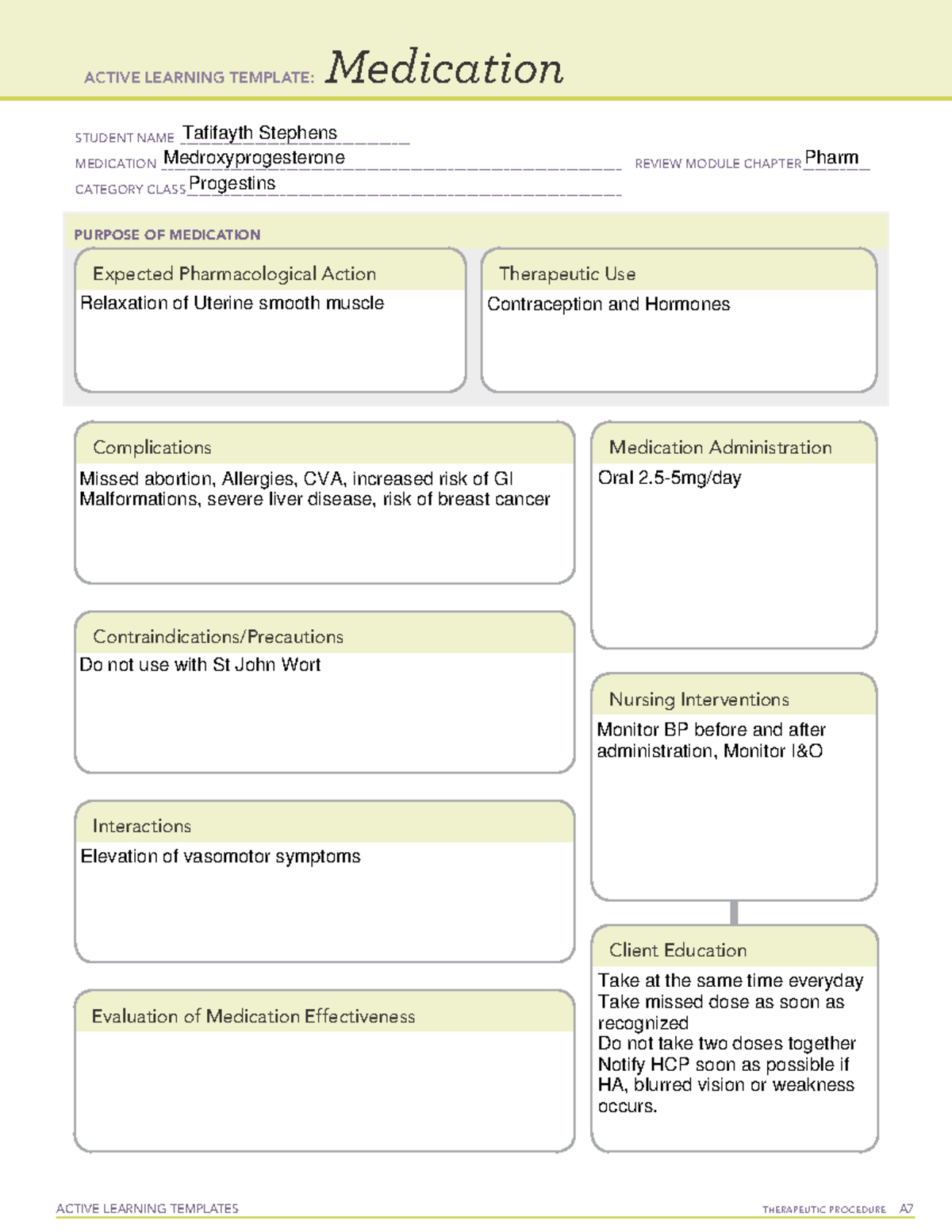 ACTIVE LEARNING TEMPLATE: Medication

STUDENT NAME Tafifayth Stephens
MEDICATION Medroxyprogesterone
REVIEW MODULE CHAPTER Pharm
CATEGORY CLASS Progestins

PURPOSE OF MEDICATION

Expected Pharmacological Action
Relaxation of Uterine smooth muscle

Therapeutic Use
Contraception and Hormones

Complications
Missed abortion, Allergies, CVA, increased risk of GI Malformations, severe liver disease, risk of breast cancer

Contraindications/Precautions
Do not use with St John Wort

Interactions
Elevation of vasomotor symptoms

Evaluation of Medication Effectiveness

Medication Administration
Oral 2.5-5mg/day

Nursing Interventions
Monitor BP before and after administration, Monitor I&O

Client Education
Take at the same time everyday
Take missed dose as soon as recognized
Do not take two doses together
Notify HCP soon as possible if HA, blurred vision or weakness occurs.

ACTIVE LEARNING TEMPLATES
THERAPEUTIC PROCEDURE A7